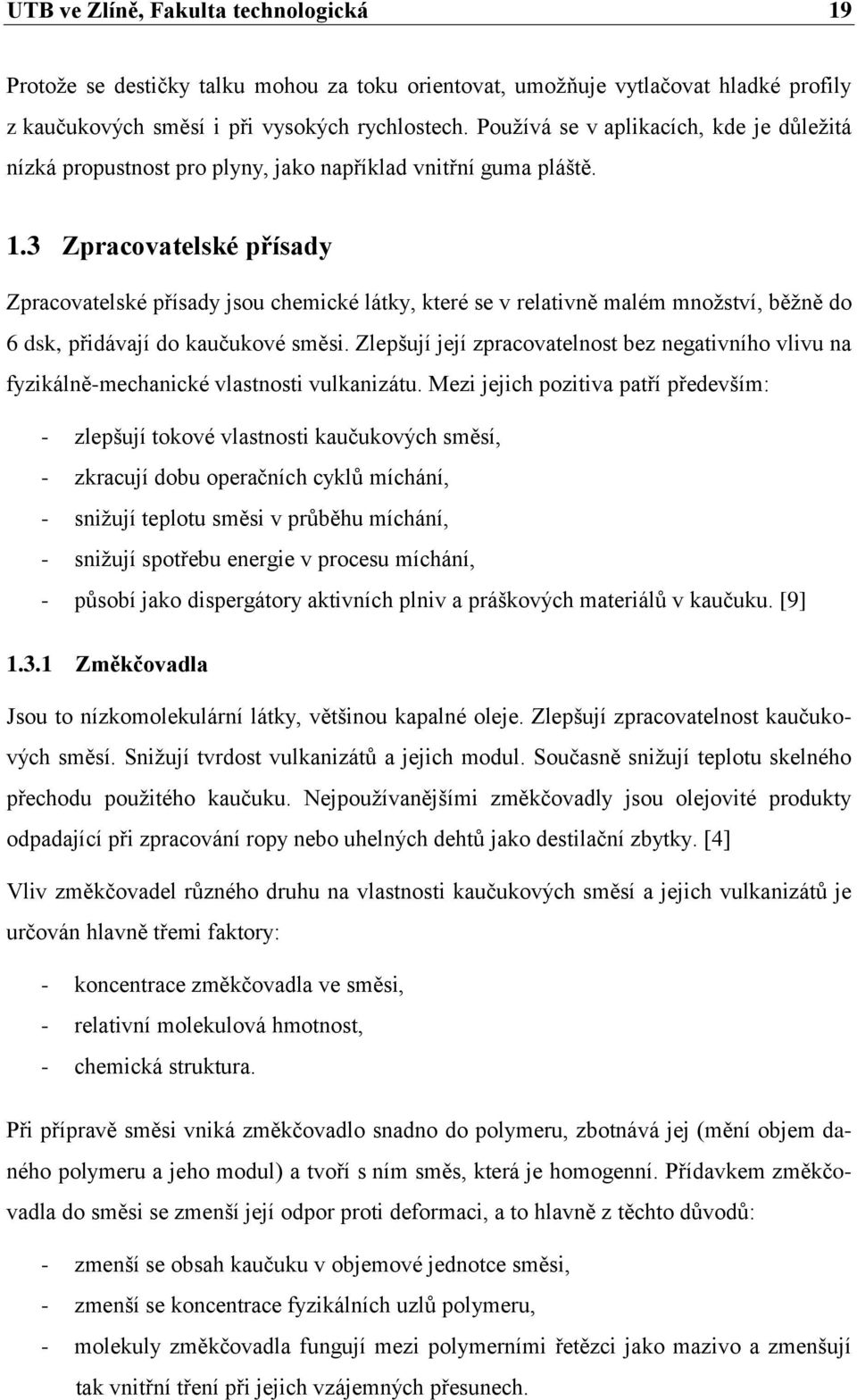 UTB ve Zlíně, Fakulta technologická 19

Protože se destičky talku mohou za toku orientovat, umožňuje vytlačovat hladké profily z kaučukových směsí i při vysokých rychlostech. Používá se v aplikacích, kde je důležitá nízká propustnost pro plyny, jako například vnitřní guma pláště.

1.3 Zpracovatelské přísady

Zpracovatelské přísady jsou chemické látky, které se v relativně malém množství, běžně do 6 dsk, přidávají do kaučukové směsi. Zlepšují její zpracovatelnost bez negativního vlivu na fyzikálně-mechanické vlastnosti vulkanizátu. Mezi jejich pozitiva patří především:

- zlepšují tokové vlastnosti kaučukových směsí,
- zkracují dobu operačních cyklů míchání,
- snižují teplotu směsi v průběhu míchání,
- snižují spotřebu energie v procesu míchání,
- působí jako dispergátory aktivních plniv a práškových materiálů v kaučuku. [9]

1.3.1 Změkčovadla

Jsou to nízkomolekulární látky, většinou kapalné oleje. Zlepšují zpracovatelnost kaučukových směsí. Snižují tvrdost vulkanizátů a jejich modul. Současně snižují teplotu skelného přechodu použitého kaučuku. Nejpoužívanějšími změkčovadly jsou olejovité produkty odpadající při zpracování ropy nebo uhelných dehtů jako destilační zbytky. [4]

Vliv změkčovadel různého druhu na vlastnosti kaučukových směsí a jejich vulkanizátů je určován hlavně třemi faktory:

- koncentrace změkčovadla ve směsi,
- relativní molekulová hmotnost,
- chemická struktura.

Při přípravě směsi vniká změkčovadlo snadno do polymeru, zbotnává jej (mění objem daného polymeru a jeho modul) a tvoří s ním směs, která je homogenní. Přídavkem změkčovadla do směsi se zmenší její odpor proti deformaci, a to hlavně z těchto důvodů:

- zmenší se obsah kaučuku v objemové jednotce směsi,
- zmenší se koncentrace fyzikálních uzlů polymeru,
- molekuly změkčovadla fungují mezi polymerními řetězci jako mazivo a zmenšují tak vnitřní tření při jejich vzájemných přesunech.